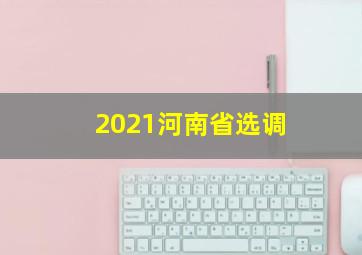 2021河南省选调